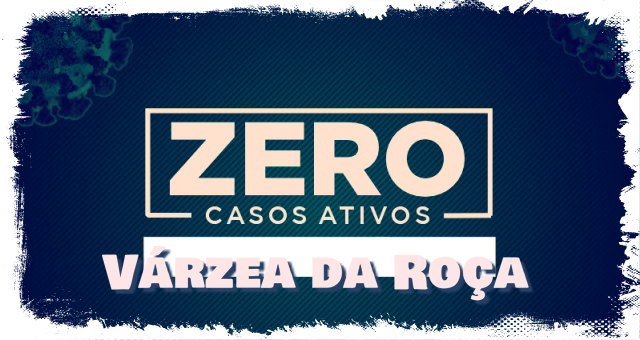 ZERO
CASOS ATIVOS
VÁRZEA DA ROÇA